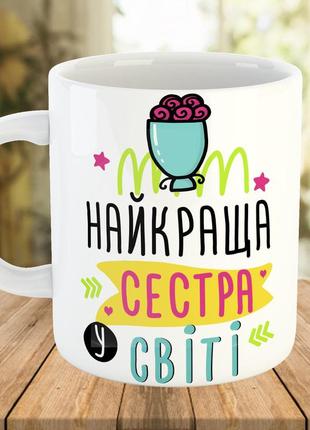 НАЙКРАЩА
СЕСТРА
У СВІТІ